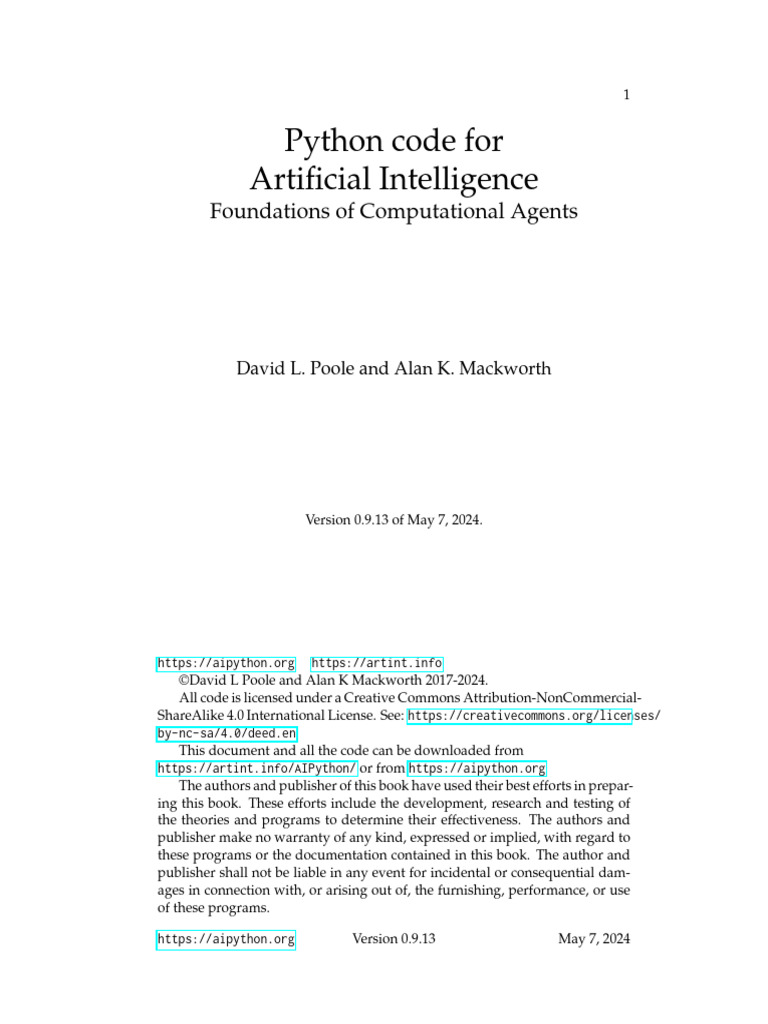 1

Python code for
Artificial Intelligence
Foundations of Computational Agents

David L. Poole and Alan K. Mackworth

Version 0.9.13 of May 7, 2024.

https://aipython.org https://artint.info
©David L Poole and Alan K Mackworth 2017-2024.
All code is licensed under a Creative Commons Attribution-NonCommercial-ShareAlike 4.0 International License. See: https://creativecommons.org/licenses/by-nc-sa/4.0/deed.en
This document and all the code can be downloaded from https://artint.info/AIPython/ or from https://aipython.org
The authors and publisher of this book have used their best efforts in preparing this book. These efforts include the development, research and testing of the theories and programs to determine their effectiveness. The authors and publisher make no warranty of any kind, expressed or implied, with regard to these programs or the documentation contained in this book. The author and publisher shall not be liable in any event for incidental or consequential damages in connection with, or arising out of, the furnishing, performance, or use of these programs.

https://aipython.org Version 0.9.13 May 7, 2024